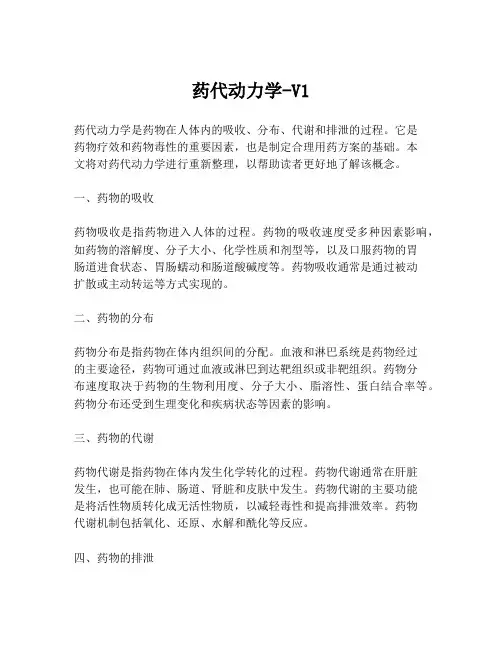 药代动力学-V1

药代动力学是药物在人体内的吸收、分布、代谢和排泄的过程。它是药物疗效和药物毒性的重要因素，也是制定合理用药方案的基础。本文将对药代动力学进行重新整理，以帮助读者更好地了解该概念。

一、药物的吸收

药物吸收是指药物进入人体的过程。药物的吸收速度受多种因素影响，如药物的溶解度、分子大小、化学性质和剂型等，以及口服药物的胃肠道进食状态、胃肠蠕动和肠道酸碱度等。药物吸收通常是通过被动扩散或主动转运等方式实现的。

二、药物的分布

药物分布是指药物在体内组织间的分配。血液和淋巴系统是药物经过的主要途径，药物可通过血液或淋巴到达靶组织或非靶组织。药物分布速度取决于药物的生物利用度、分子大小、脂溶性、蛋白结合率等。药物分布还受到生理变化和疾病状态等因素的影响。

三、药物的代谢

药物代谢是指药物在体内发生化学转化的过程。药物代谢通常在肝脏发生，也可能在肺、肠道、肾脏和皮肤中发生。药物代谢的主要功能是将活性物质转化成无活性物质，以减轻毒性和提高排泄效率。药物代谢机制包括氧化、还原、水解和酰化等反应。

四、药物的排泄